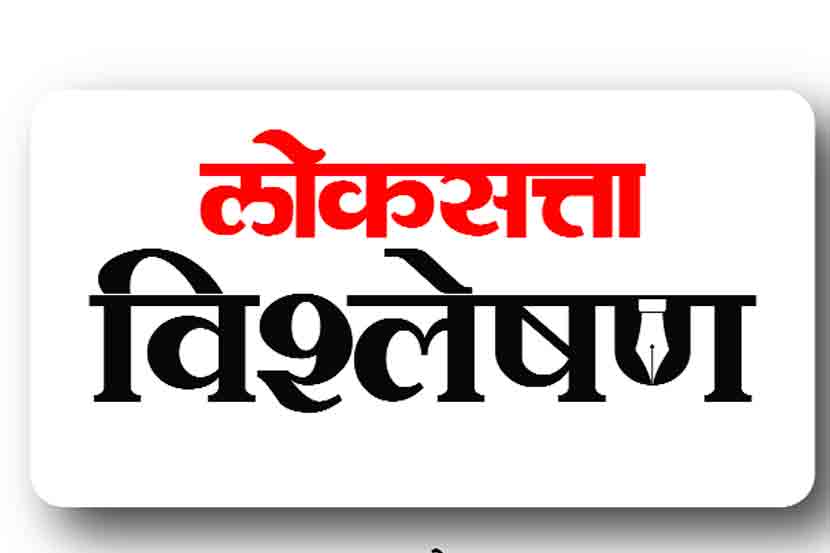 लोकसत्ता
विश्लेषण